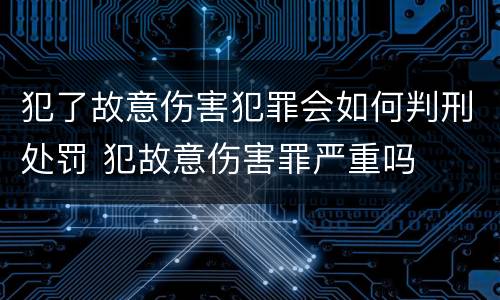 犯了故意伤害犯罪会如何判刑处罚 犯故意伤害罪严重吗